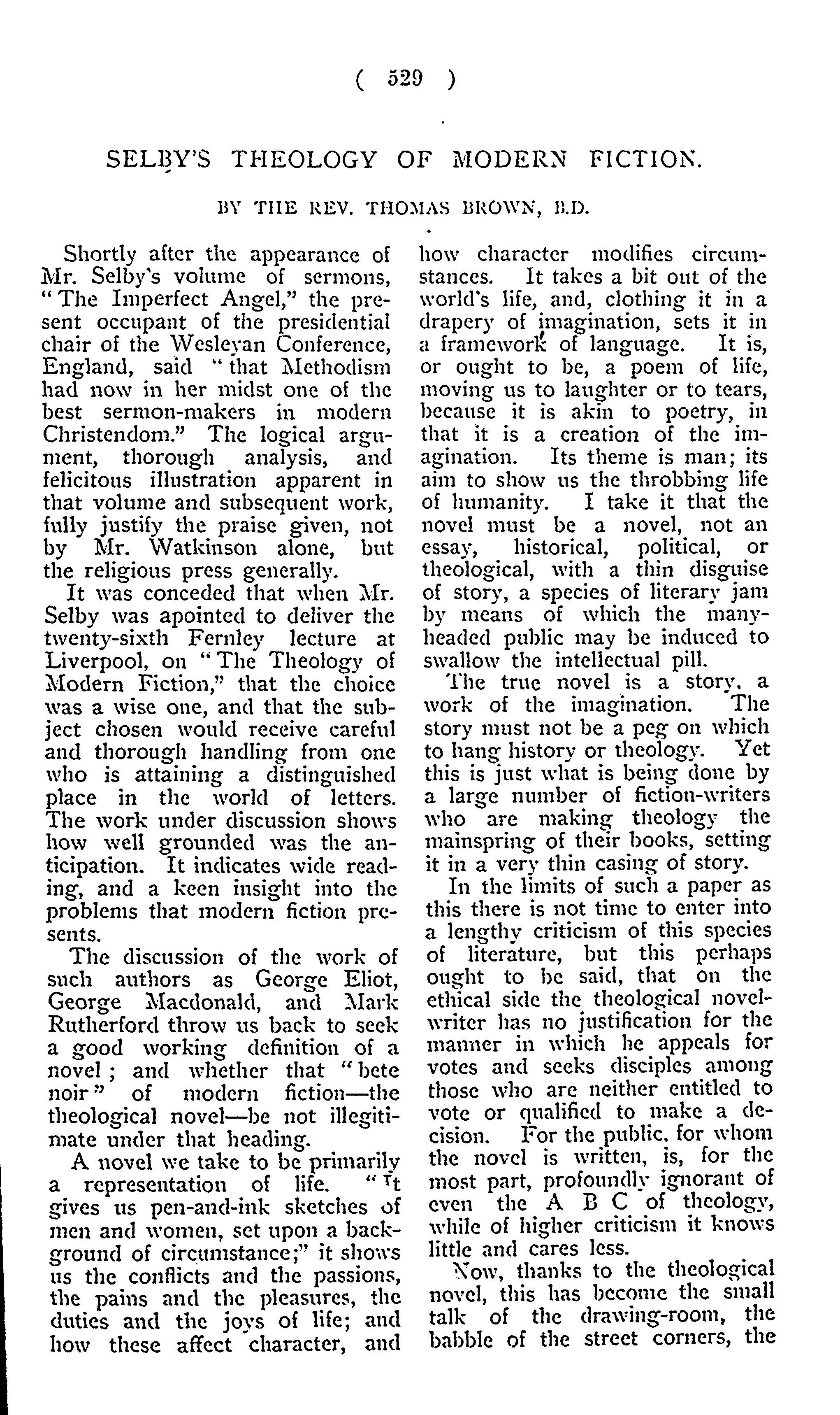 ( 529 )

SELBY'S THEOLOGY OF MODERN FICTION.

BY THE REV. THOMAS BROWN, B.D.

Shortly after the appearance of Mr. Selby's volume of sermons, "The Imperfect Angel," the present occupant of the presidential chair of the Wesleyan Conference, England, said "that Methodism had now in her midst one of the best sermon-makers in modern Christendom." The logical argument, thorough analysis, and felicitous illustration apparent in that volume and subsequent work, fully justify the praise given, not by Mr. Watkinson alone, but the religious press generally.

It was conceded that when Mr. Selby was apointed to deliver the twenty-sixth Fernley lecture at Liverpool, on "The Theology of Modern Fiction," that the choice was a wise one, and that the subject chosen would receive careful and thorough handling from one who is attaining a distinguished place in the world of letters. The work under discussion shows how well grounded was the anticipation. It indicates wide reading, and a keen insight into the problems that modern fiction presents.

The discussion of the work of such authors as George Eliot, George Macdonald, and Mark Rutherford throw us back to seek a good working definition of a novel; and whether that "bete noir" of modern fiction—the theological novel—be not illegitimate under that heading.

A novel we take to be primarily a representation of life. "It gives us pen-and-ink sketches of men and women, set upon a background of circumstance;" it shows us the conflicts and the passions, the pains and the pleasures, the duties and the joys of life; and how these affect character, and how character modifies circumstances. It takes a bit out of the world's life, and, clothing it in a drapery of imagination, sets it in a framework of language. It is, or ought to be, a poem of life, moving us to laughter or to tears, because it is akin to poetry, in that it is a creation of the imagination. Its theme is man; its aim to show us the throbbing life of humanity. I take it that the novel must be a novel, not an essay, historical, political, or theological, with a thin disguise of story, a species of literary jam by means of which the many-headed public may be induced to swallow the intellectual pill.

The true novel is a story, a work of the imagination. The story must not be a peg on which to hang history or theology. Yet this is just what is being done by a large number of fiction-writers who are making theology the mainspring of their books, setting it in a very thin casing of story.

In the limits of such a paper as this there is not time to enter into a lengthy criticism of this species of literature, but this perhaps ought to be said, that on the ethical side the theological novel-writer has no justification for the manner in which he appeals for votes and seeks disciples among those who are neither entitled to vote or qualified to make a decision. For the public, for whom the novel is written, is, for the most part, profoundly ignorant of even the A B C of theology, while of higher criticism it knows little and cares less.

Now, thanks to the theological novel, this has become the small talk of the drawing-room, the babble of the street corners, the